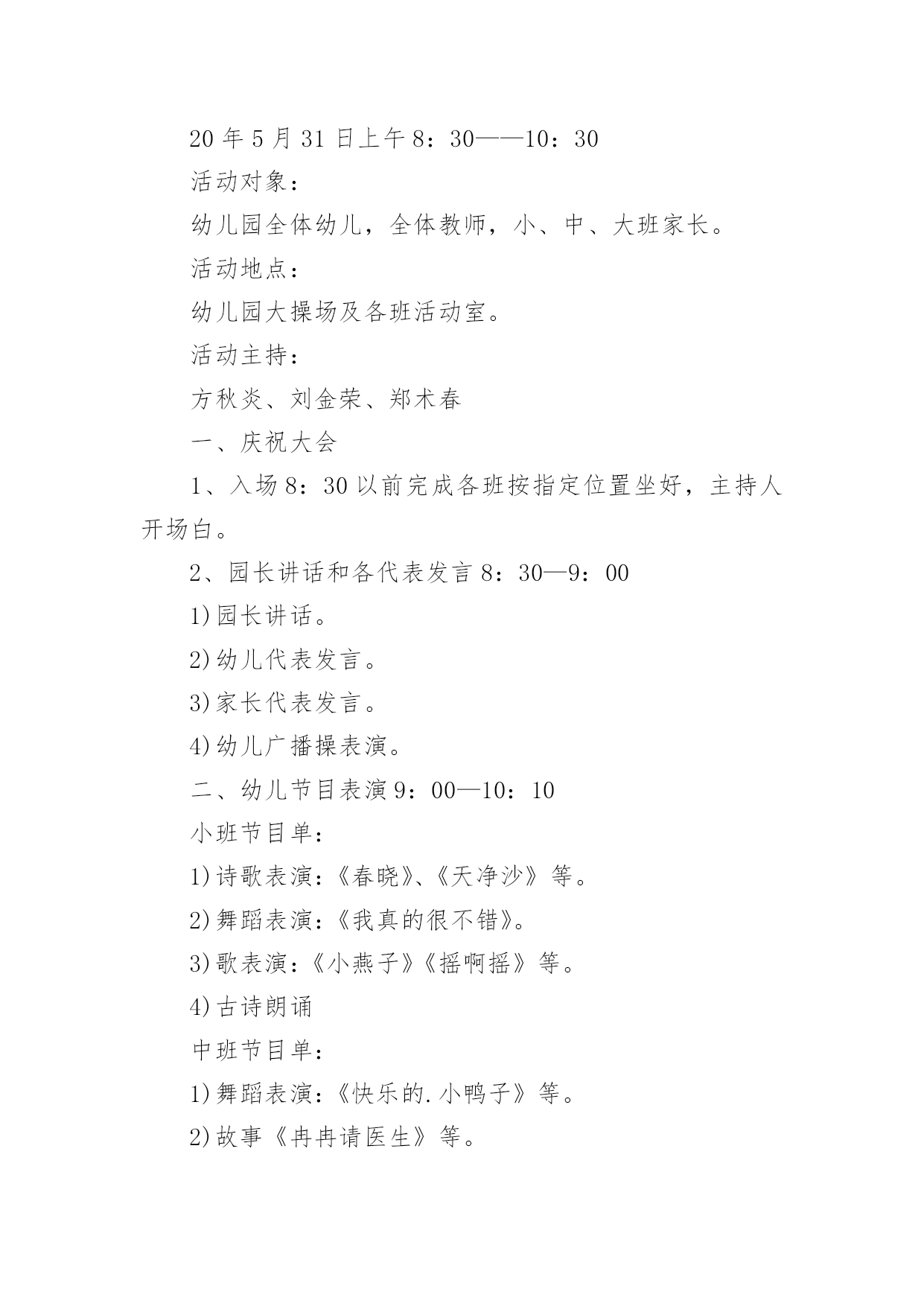 20 年 5 月 31 日上午 8：30——10：30

活动对象：

幼儿园全体幼儿，全体教师，小、中、大班家长。

活动地点：

幼儿园大操场及各班活动室。

活动主持：

方秋炎、刘金荣、郑术春

一、庆祝大会

1、入场 8：30 以前完成各班按指定位置坐好，主持人开场白。

2、园长讲话和各代表发言 8：30—9：00

1)园长讲话。

2)幼儿代表发言。

3)家长代表发言。

4)幼儿广播操表演。

二、幼儿节目表演 9：00—10：10

小班节目单：

1)诗歌表演：《春晓》、《天净沙》等。

2)舞蹈表演：《我真的很不错》。

3)歌表演：《小燕子》《摇啊摇》等。

4)古诗朗诵

中班节目单：

1)舞蹈表演：《快乐的.小鸭子》等。

2)故事《冉冉请医生》等。